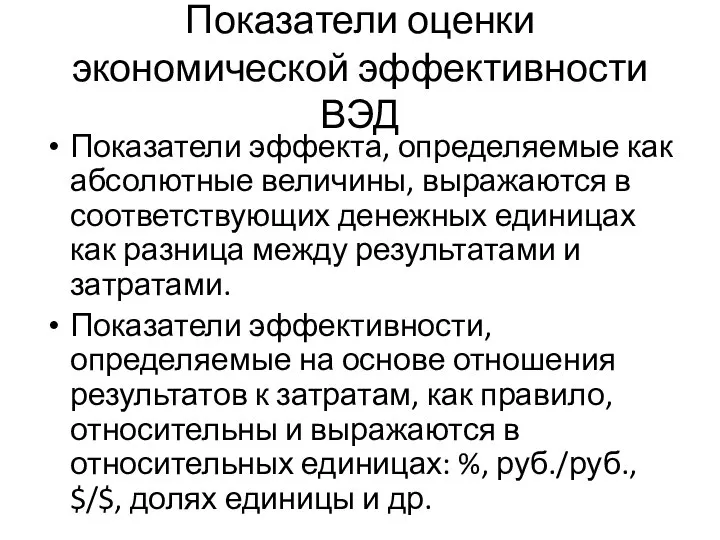 Показатели оценки экономической эффективности ВЭД

• Показатели эффекта, определяемые как абсолютные величины, выражаются в соответствующих денежных единицах как разница между результатами и затратами.

• Показатели эффективности, определяемые на основе отношения результатов к затратам, как правило, относительны и выражаются в относительных единицах: %, руб./руб., \$/\$, долях единицы и др.